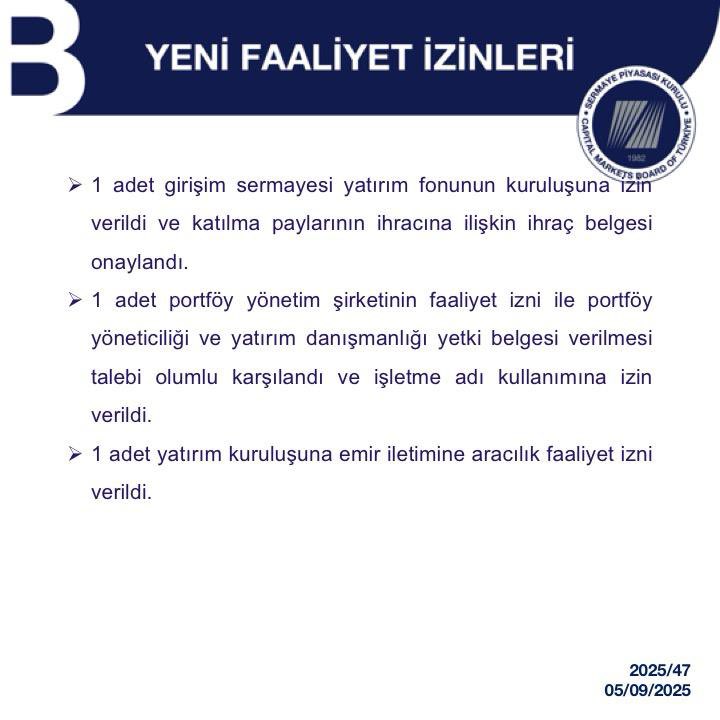 B

YENİ FAALİYET İZİNLERİ

SERMAYE PİYASASI KURULU
CAPITAL MARKETS BOARD OF TÜRKİYE
1982

➢ 1 adet girişim sermayesi yatırım fonunun kuruluşuna izin verildi ve katılma paylarının ihracına ilişkin ihraç belgesi onaylandı.

➢ 1 adet portföy yönetim şirketinin faaliyet izni ile portföy yöneticiliği ve yatırım danışmanlığı yetki belgesi verilmesi talebi olumlu karşılandı ve işletme adı kullanımına izin verildi.

➢ 1 adet yatırım kuruluşuna emir iletimine aracılık faaliyet izni verildi.

2025/47
05/09/2025